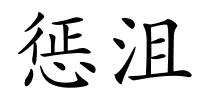 惩沮